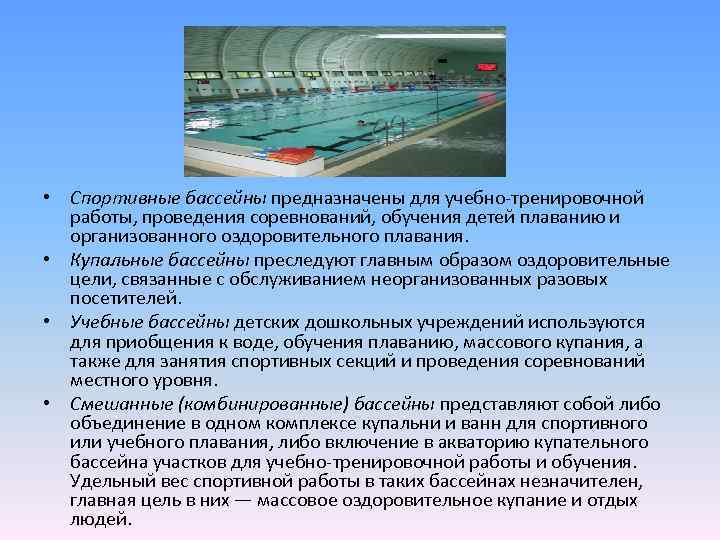 • Спортивные бассейны предназначены для учебно-тренировочной работы, проведения соревнований, обучения детей плаванию и организованного оздоровительного плавания.

• Купальные бассейны преследуют главным образом оздоровительные цели, связанные с обслуживанием неорганизованных разовых посетителей.

• Учебные бассейны детских дошкольных учреждений используются для приобщения к воде, обучения плаванию, массового купания, а также для занятия спортивных секций и проведения соревнований местного уровня.

• Смешанные (комбинированные) бассейны представляют собой либо объединение в одном комплексе купальни и ванн для спортивного или учебного плавания, либо включение в акваторию купательного бассейна участков для учебно-тренировочной работы и обучения. Удельный вес спортивной работы в таких бассейнах незначителен, главная цель в них — массовое оздоровительное купание и отдых людей.